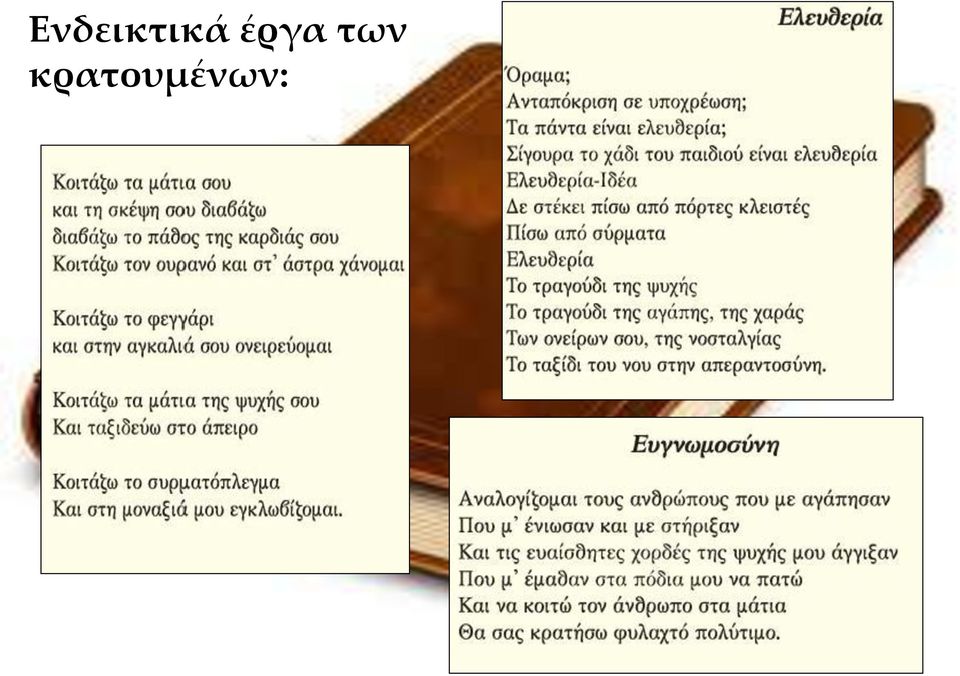 Ενδεικτικά έργα των κρατουμένων:

Κοιτάζω τα μάτια σου
και τη σκέψη σου διαβάζω
διαβάζω το πάθος της καρδιάς σου
Κοιτάζω τον ουρανό και στ' άστρα χάνομαι

Κοιτάζω το φεγγάρι
και στην αγκαλιά σου ονειρεύομαι

Κοιτάζω τα μάτια της ψυχής σου
Και ταξιδεύω στο άπειρο

Κοιτάζω το συρματόπλεγμα
Και στη μοναξιά μου εγκλωβίζομαι.

Ελευθερία

Όραμα;
Ανταπόκριση σε υποχρέωση;
Τα πάντα είναι ελευθερία;
Σίγουρα το χάδι του παιδιού είναι ελευθερία
Ελευθερία-Ιδέα
Δε στέκει πίσω από πόρτες κλειστές
Πίσω από σύρματα
Ελευθερία
Το τραγούδι της ψυχής
Το τραγούδι της αγάπης, της χαράς
Των ονείρων σου, της νοσταλγίας
Το ταξίδι του νου στην απεραντοσύνη.

Ευγνωμοσύνη

Αναλογίζομαι τους ανθρώπους που με αγάπησαν
Που μ' ένιωσαν και με στήριξαν
Και τις ευαίσθητες χορδές της ψυχής μου άγγιξαν
Που μ' έμαθαν στα πόδια μου να πατώ
Και να κοιτώ τον άνθρωπο στα μάτια
Θα σας κρατήσω φυλαχτό πολύτιμο.